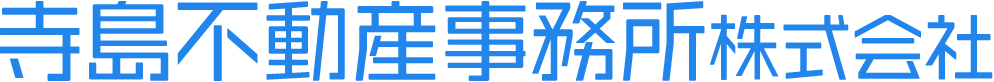 寺島不動産事務所株式会社